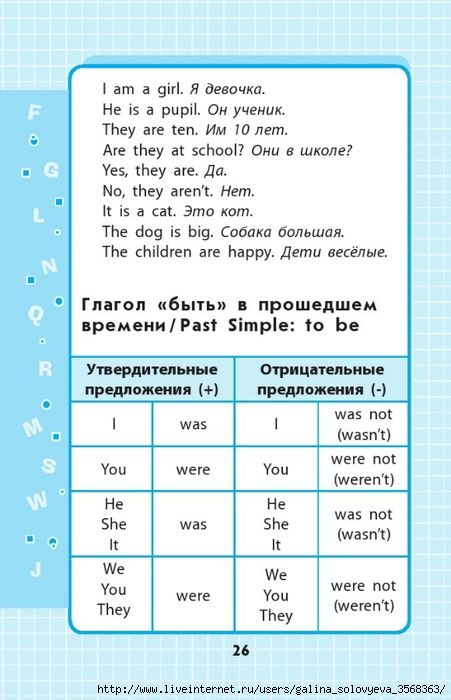 F
G
L
N
Q
R
M
S
W
J

I am a girl. Я девочка.
He is a pupil. Он ученик.
They are ten. Им 10 лет.
Are they at school? Они в школе?
Yes, they are. Да.
No, they aren't. Нет.
It is a cat. Это кот.
The dog is big. Собака большая.
The children are happy. Дети весёлые.

Глагол «быть» в прошедшем времени / Past Simple: to be

| Утвердительные предложения (+) | | Отрицательные предложения (-) | |
|---|---|---|---|
| I | was | I | was not (wasn't) |
| You | were | You | were not (weren't) |
| He She It | was | He She It | was not (wasn't) |
| We You They | were | We You They | were not (weren't) |

26

http://www.liveinternet.ru/users/galina_solovyeva_3568363/